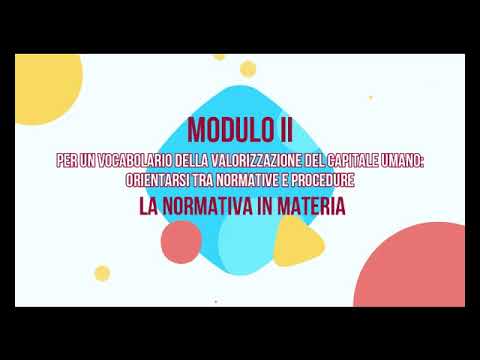 MODULO II

PER UN VOCABOLARIO DELLA VALORIZZAZIONE DEL CAPITALE UMANO: ORIENTARSI TRA NORMATIVE E PROCEDURE

LA NORMATIVA IN MATERIA